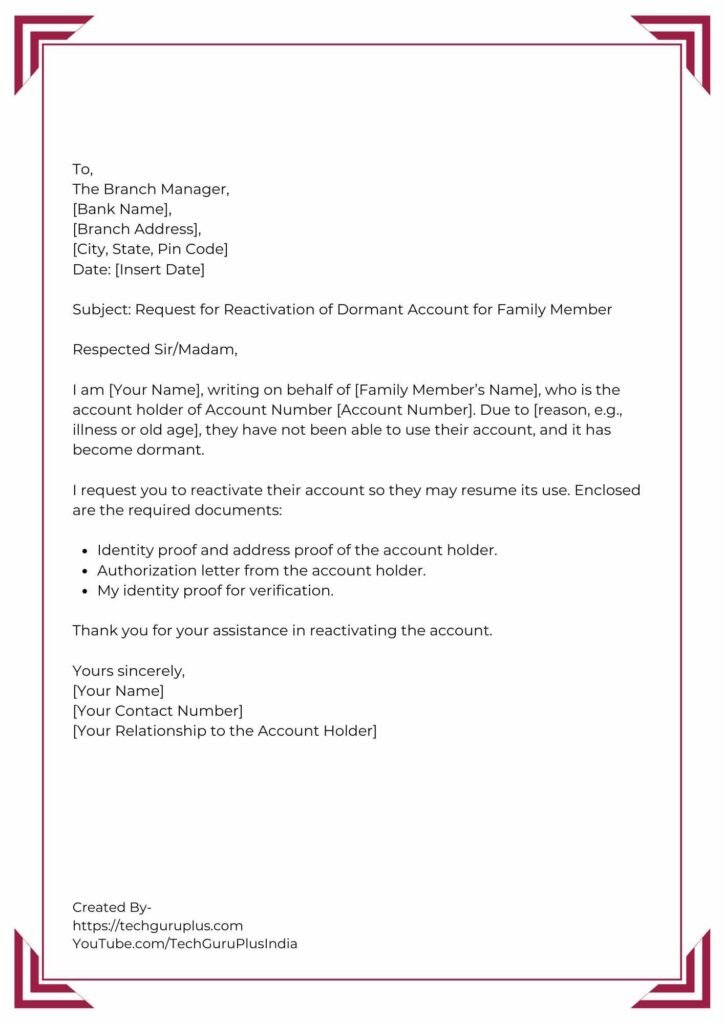 To,
The Branch Manager,
[Bank Name],
[Branch Address],
[City, State, Pin Code]
Date: [Insert Date]

Subject: Request for Reactivation of Dormant Account for Family Member

Respected Sir/Madam,

I am [Your Name], writing on behalf of [Family Member's Name], who is the account holder of Account Number [Account Number]. Due to [reason, e.g., illness or old age], they have not been able to use their account, and it has become dormant.

I request you to reactivate their account so they may resume its use. Enclosed are the required documents:

- Identity proof and address proof of the account holder.
- Authorization letter from the account holder.
- My identity proof for verification.

Thank you for your assistance in reactivating the account.

Yours sincerely,
[Your Name]
[Your Contact Number]
[Your Relationship to the Account Holder]

Created By-
https://techguruplus.com
YouTube.com/TechGuruPlusIndia